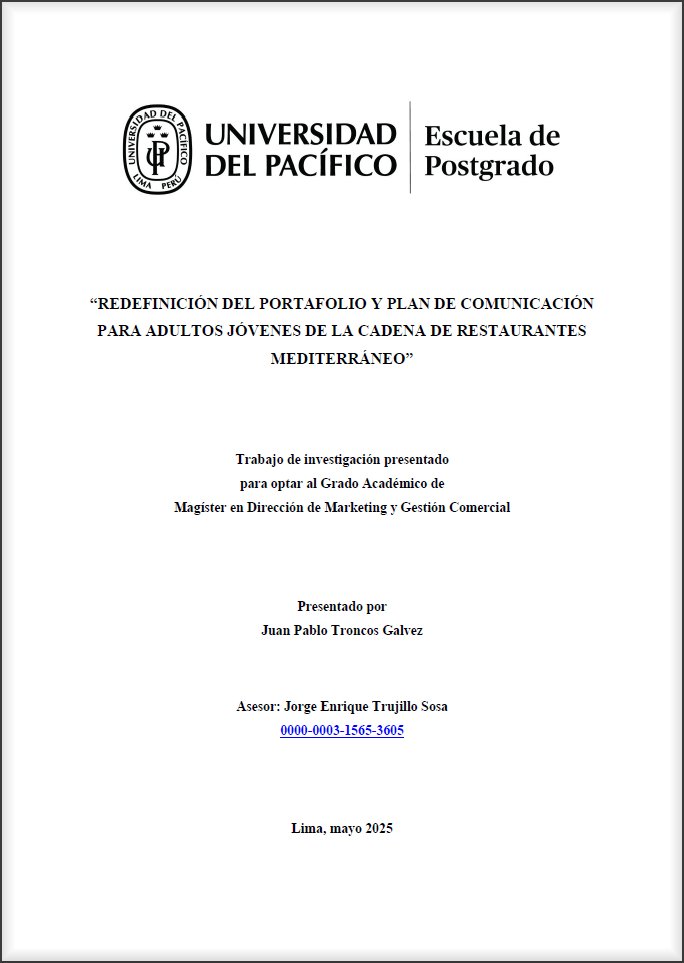 UNIVERSIDAD DEL PACÍFICO LIMA PERÚ UP

UNIVERSIDAD DEL PACÍFICO

Escuela de Postgrado

“REDEFINICIÓN DEL PORTAFOLIO Y PLAN DE COMUNICACIÓN PARA ADULTOS JÓVENES DE LA CADENA DE RESTAURANTES MEDITERRÁNEO”

Trabajo de investigación presentado
para optar al Grado Académico de
Magíster en Dirección de Marketing y Gestión Comercial

Presentado por
Juan Pablo Troncos Galvez

Asesor: Jorge Enrique Trujillo Sosa
0000-0003-1565-3605

Lima, mayo 2025